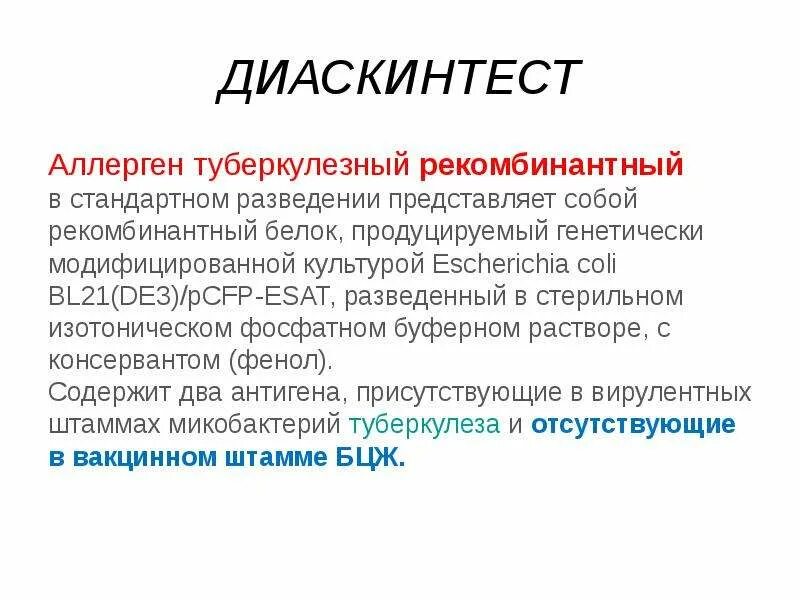 ДИАСКИНТЕСТ

Аллерген туберкулезный рекомбинантный в стандартном разведении представляет собой рекомбинантный белок, продуцируемый генетически модифицированной культурой Escherichia coli BL21(DE3)/pCFP-ESAT, разведенный в стерильном изотоническом фосфатном буферном растворе, с консервантом (фенол).
Содержит два антигена, присутствующие в вирулентных штаммах микобактерий туберкулеза и отсутствующие в вакцинном штамме БЦЖ.